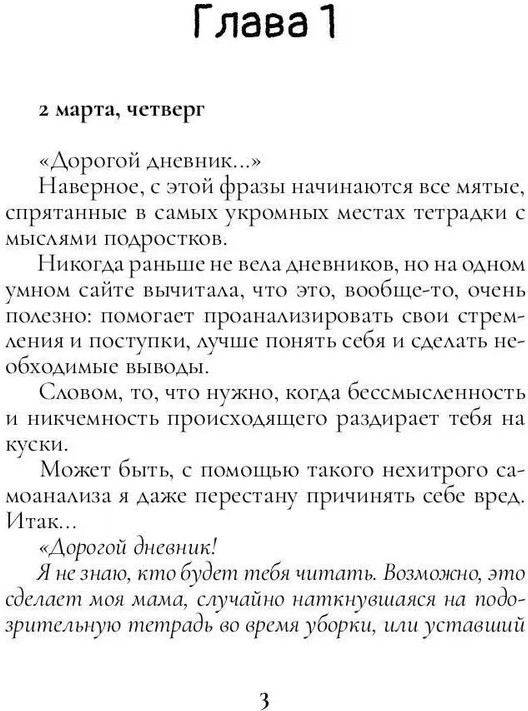 Глава 1

2 марта, четверг

«Дорогой дневник...»

Наверное, с этой фразы начинаются все мятые, спрятанные в самых укромных местах тетрадки с мыслями подростков.

Никогда раньше не вела дневников, но на одном умном сайте вычитала, что это, вообще-то, очень полезно: помогает проанализировать свои стремления и поступки, лучше понять себя и сделать необходимые выводы.

Словом, то, что нужно, когда бессмысленность и никчемность происходящего раздирает тебя на куски.

Может быть, с помощью такого нехитрого самоанализа я даже перестану причинять себе вред.

Итак...

«Дорогой дневник!

Я не знаю, кто будет тебя читать. Возможно, это сделает моя мама, случайно наткнувшаяся на подозрительную тетрадь во время уборки, или уставший

3